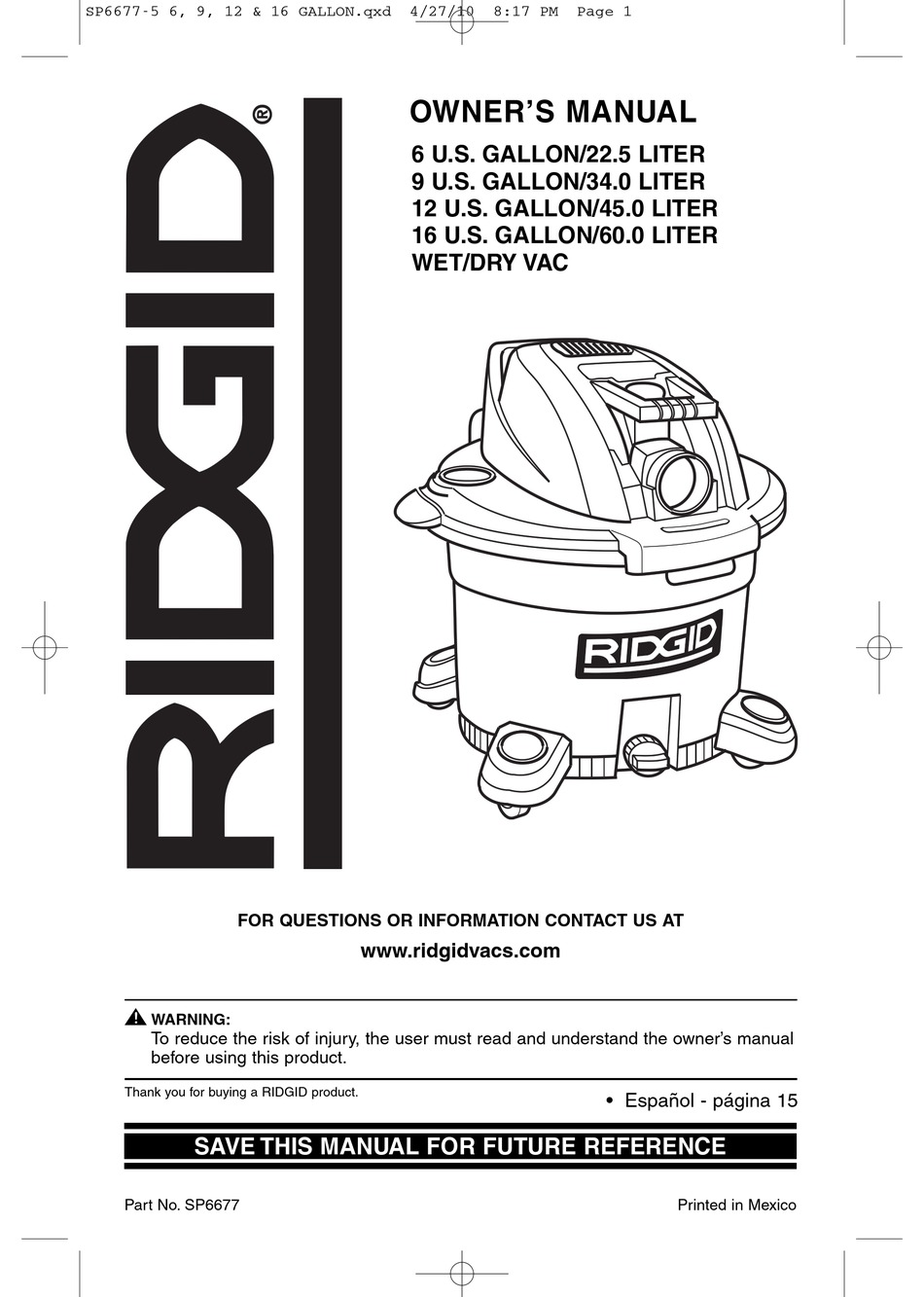 SP6677-5 6, 9, 12 & 16 GALLON.qxd 4/27/10 8:17 PM Page 1

RIDGID®

OWNER'S MANUAL

6 U.S. GALLON/22.5 LITER
9 U.S. GALLON/34.0 LITER
12 U.S. GALLON/45.0 LITER
16 U.S. GALLON/60.0 LITER
WET/DRY VAC

RIDGID

FOR QUESTIONS OR INFORMATION CONTACT US AT

www.ridgidvacs.com

WARNING:
To reduce the risk of injury, the user must read and understand the owner's manual before using this product.

Thank you for buying a RIDGID product.

• Español - página 15

SAVE THIS MANUAL FOR FUTURE REFERENCE

Part No. SP6677

Printed in Mexico